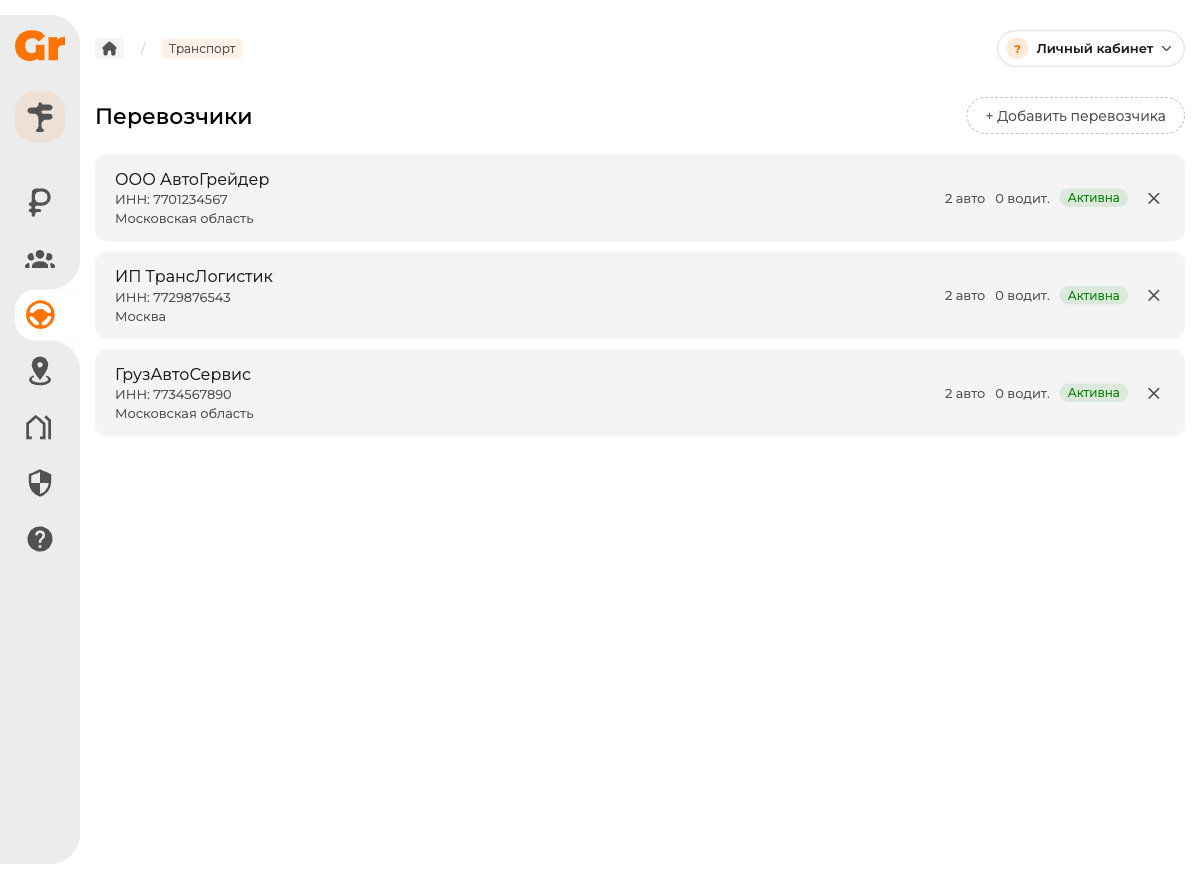 Gr

/ Транспорт

? Личный кабинет

Перевозчики

+ Добавить перевозчика

ООО АвтоГрейдер
ИНН: 7701234567
Московская область
2 авто 0 водит. Активна

ИП ТрансЛогистик
ИНН: 7729876543
Москва
2 авто 0 водит. Активна

ГрузАвтоСервис
ИНН: 7734567890
Московская область
2 авто 0 водит. Активна